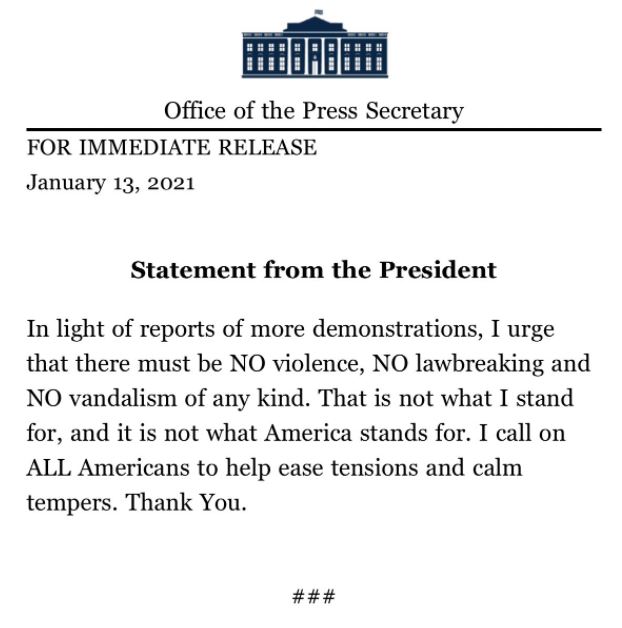 Office of the Press Secretary

FOR IMMEDIATE RELEASE
January 13, 2021

**Statement from the President**

In light of reports of more demonstrations, I urge that there must be NO violence, NO lawbreaking and NO vandalism of any kind. That is not what I stand for, and it is not what America stands for. I call on ALL Americans to help ease tensions and calm tempers. Thank You.

###